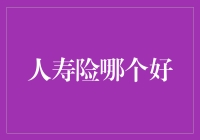 人寿险哪个好